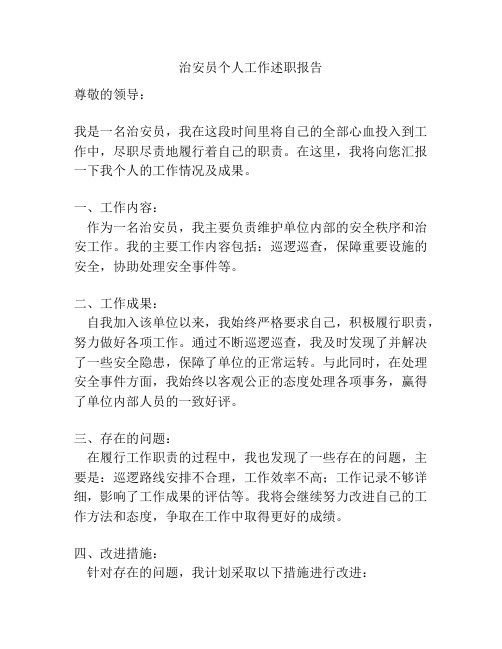 治安员个人工作述职报告

尊敬的领导：

我是一名治安员，我在这段时间里将自己的全部心血投入到工作中，尽职尽责地履行着自己的职责。在这里，我将向您汇报一下我个人的工作情况及成果。

一、工作内容：
作为一名治安员，我主要负责维护单位内部的安全秩序和治安工作。我的主要工作内容包括：巡逻巡查，保障重要设施的安全，协助处理安全事件等。

二、工作成果：
自我加入该单位以来，我始终严格要求自己，积极履行职责，努力做好各项工作。通过不断巡逻巡查，我及时发现了并解决了一些安全隐患，保障了单位的正常运转。与此同时，在处理安全事件方面，我始终以客观公正的态度处理各项事务，赢得了单位内部人员的一致好评。

三、存在的问题：
在履行工作职责的过程中，我也发现了一些存在的问题，主要是：巡逻路线安排不合理，工作效率不高；工作记录不够详细，影响了工作成果的评估等。我将会继续努力改进自己的工作方法和态度，争取在工作中取得更好的成绩。

四、改进措施：
针对存在的问题，我计划采取以下措施进行改进：